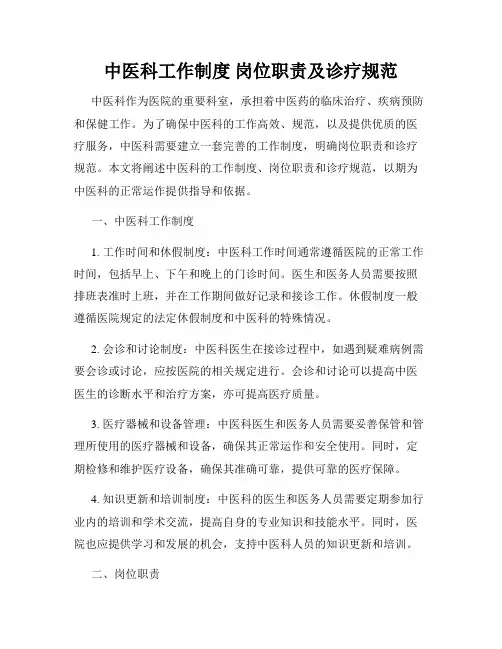 中医科工作制度 岗位职责及诊疗规范

中医科作为医院的重要科室，承担着中医药的临床治疗、疾病预防和保健工作。为了确保中医科的工作高效、规范，以及提供优质的医疗服务，中医科需要建立一套完善的工作制度，明确岗位职责和诊疗规范。本文将阐述中医科的工作制度、岗位职责和诊疗规范，以期为中医科的正常运作提供指导和依据。

一、中医科工作制度

1. 工作时间和休假制度：中医科工作时间通常遵循医院的正常工作时间，包括早上、下午和晚上的门诊时间。医生和医务人员需要按照排班表准时上班，并在工作期间做好记录和接诊工作。休假制度一般遵循医院规定的法定休假制度和中医科的特殊情况。

2. 会诊和讨论制度：中医科医生在接诊过程中，如遇到疑难病例需要会诊或讨论，应按医院的相关规定进行。会诊和讨论可以提高中医医生的诊断水平和治疗方案，亦可提高医疗质量。

3. 医疗器械和设备管理：中医科医生和医务人员需要妥善保管和管理所使用的医疗器械和设备，确保其正常运作和安全使用。同时，定期检修和维护医疗设备，确保其准确可靠，提供可靠的医疗保障。

4. 知识更新和培训制度：中医科的医生和医务人员需要定期参加行业内的培训和学术交流，提高自身的专业知识和技能水平。同时，医院也应提供学习和发展的机会，支持中医科人员的知识更新和培训。

二、岗位职责